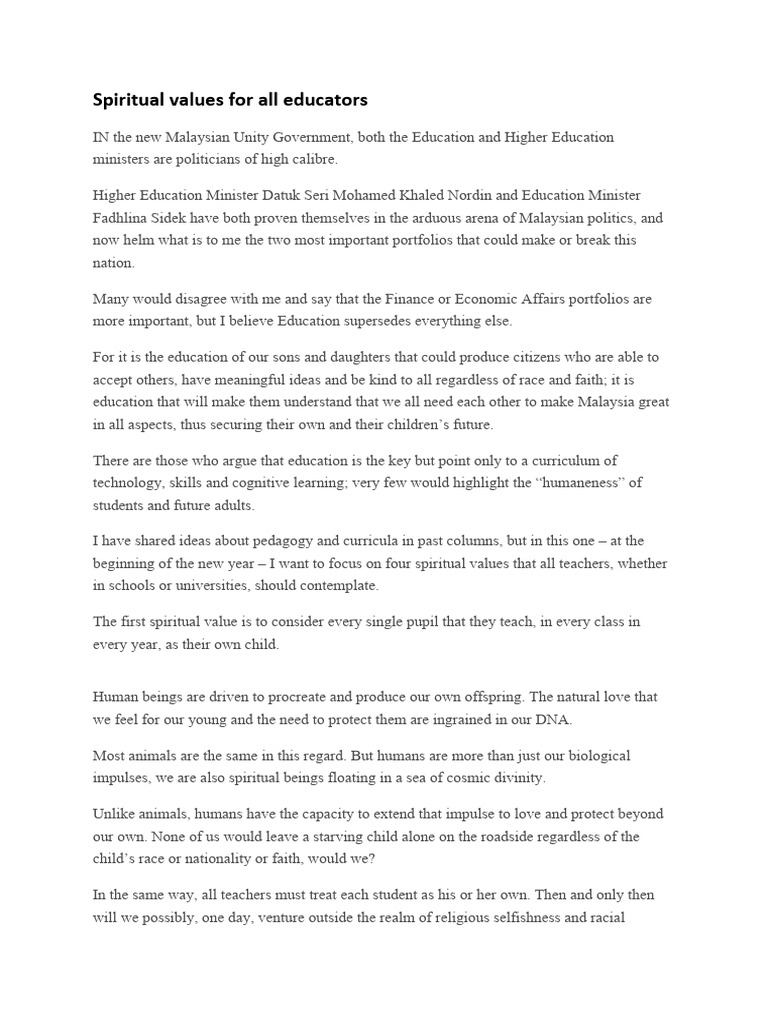 Spiritual values for all educators

IN the new Malaysian Unity Government, both the Education and Higher Education ministers are politicians of high calibre.

Higher Education Minister Datuk Seri Mohamed Khaled Nordin and Education Minister Fadhlina Sidek have both proven themselves in the arduous arena of Malaysian politics, and now helm what is to me the two most important portfolios that could make or break this nation.

Many would disagree with me and say that the Finance or Economic Affairs portfolios are more important, but I believe Education supersedes everything else.

For it is the education of our sons and daughters that could produce citizens who are able to accept others, have meaningful ideas and be kind to all regardless of race and faith; it is education that will make them understand that we all need each other to make Malaysia great in all aspects, thus securing their own and their children's future.

There are those who argue that education is the key but point only to a curriculum of technology, skills and cognitive learning; very few would highlight the "humaneness" of students and future adults.

I have shared ideas about pedagogy and curricula in past columns, but in this one – at the beginning of the new year – I want to focus on four spiritual values that all teachers, whether in schools or universities, should contemplate.

The first spiritual value is to consider every single pupil that they teach, in every class in every year, as their own child.

Human beings are driven to procreate and produce our own offspring. The natural love that we feel for our young and the need to protect them are ingrained in our DNA.

Most animals are the same in this regard. But humans are more than just our biological impulses, we are also spiritual beings floating in a sea of cosmic divinity.

Unlike animals, humans have the capacity to extend that impulse to love and protect beyond our own. None of us would leave a starving child alone on the roadside regardless of the child's race or nationality or faith, would we?

In the same way, all teachers must treat each student as his or her own. Then and only then will we possibly, one day, venture outside the realm of religious selfishness and racial